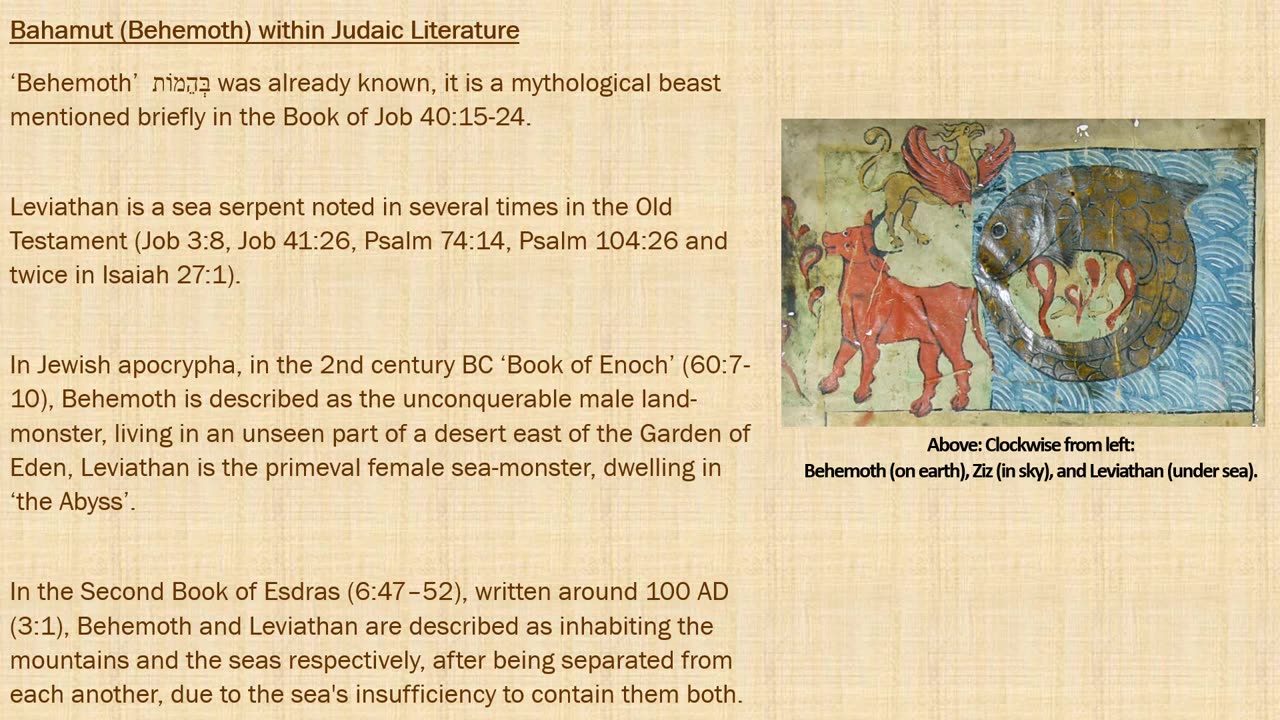 Bahamut (Behemoth) within Judaic Literature

'Behemoth' בְּהֵמוֹת was already known, it is a mythological beast mentioned briefly in the Book of Job 40:15-24.

Leviathan is a sea serpent noted in several times in the Old Testament (Job 3:8, Job 41:26, Psalm 74:14, Psalm 104:26 and twice in Isaiah 27:1).

In Jewish apocrypha, in the 2nd century BC 'Book of Enoch' (60:7-10), Behemoth is described as the unconquerable male land-monster, living in an unseen part of a desert east of the Garden of Eden, Leviathan is the primeval female sea-monster, dwelling in 'the Abyss'.

In the Second Book of Esdras (6:47–52), written around 100 AD (3:1), Behemoth and Leviathan are described as inhabiting the mountains and the seas respectively, after being separated from each another, due to the sea's insufficiency to contain them both.

Above: Clockwise from left:
Behemoth (on earth), Ziz (in sky), and Leviathan (under sea).